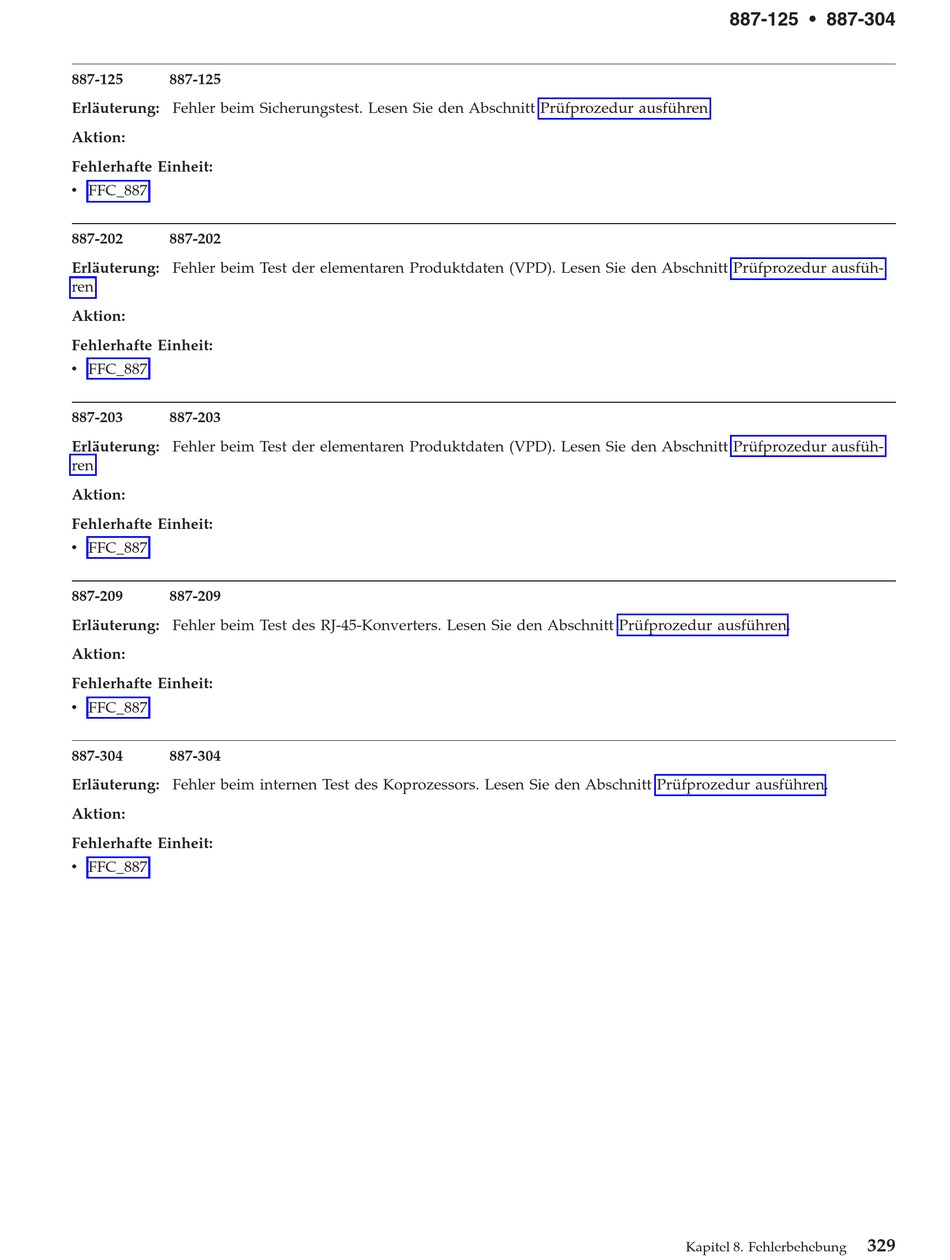 887-125 • 887-304

887-125 887-125

**Erläuterung:** Fehler beim Sicherungstest. Lesen Sie den Abschnitt Prüfprozedur ausführen.

**Aktion:**

**Fehlerhafte Einheit:**

• FFC_887

887-202 887-202

**Erläuterung:** Fehler beim Test der elementaren Produktdaten (VPD). Lesen Sie den Abschnitt Prüfprozedur ausführen.

**Aktion:**

**Fehlerhafte Einheit:**

• FFC_887

887-203 887-203

**Erläuterung:** Fehler beim Test der elementaren Produktdaten (VPD). Lesen Sie den Abschnitt Prüfprozedur ausführen.

**Aktion:**

**Fehlerhafte Einheit:**

• FFC_887

887-209 887-209

**Erläuterung:** Fehler beim Test des RJ-45-Konverters. Lesen Sie den Abschnitt Prüfprozedur ausführen.

**Aktion:**

**Fehlerhafte Einheit:**

• FFC_887

887-304 887-304

**Erläuterung:** Fehler beim internen Test des Koprozessors. Lesen Sie den Abschnitt Prüfprozedur ausführen.

**Aktion:**

**Fehlerhafte Einheit:**

• FFC_887

Kapitel 8. Fehlerbehebung 329